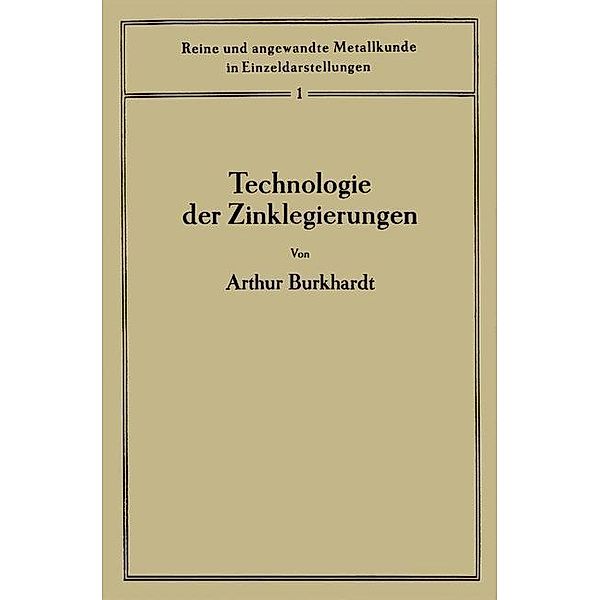 Reine und angewandte Metallkunde in Einzeldarstellungen

1

Technologie der Zinklegierungen

Von

Arthur Burkhardt